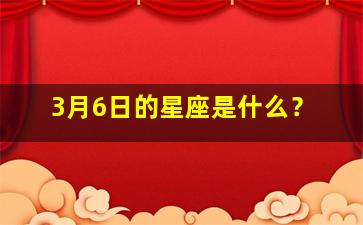 3月6日的星座是什么?